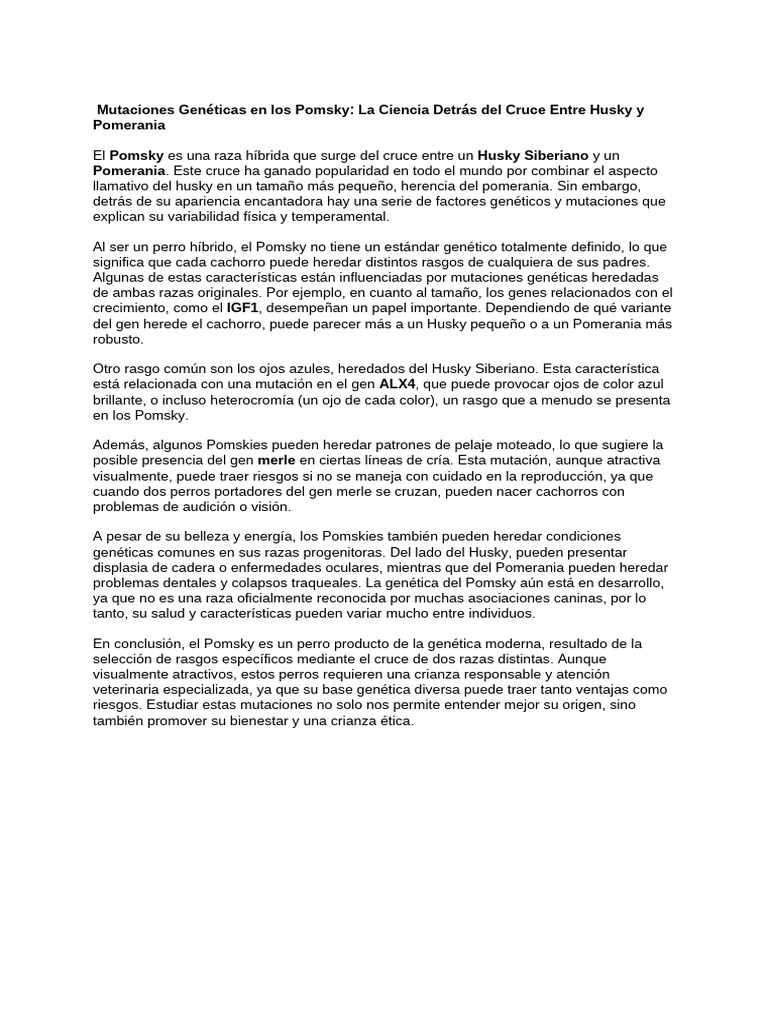 Mutaciones Genéticas en los Pomsky: La Ciencia Detrás del Cruce Entre Husky y Pomerania

El Pomsky es una raza híbrida que surge del cruce entre un Husky Siberiano y un Pomerania. Este cruce ha ganado popularidad en todo el mundo por combinar el aspecto llamativo del husky en un tamaño más pequeño, herencia del pomerania. Sin embargo, detrás de su apariencia encantadora hay una serie de factores genéticos y mutaciones que explican su variabilidad física y temperamental.

Al ser un perro híbrido, el Pomsky no tiene un estándar genético totalmente definido, lo que significa que cada cachorro puede heredar distintos rasgos de cualquiera de sus padres. Algunas de estas características están influenciadas por mutaciones genéticas heredadas de ambas razas originales. Por ejemplo, en cuanto al tamaño, los genes relacionados con el crecimiento, como el IGF1, desempeñan un papel importante. Dependiendo de qué variante del gen herede el cachorro, puede parecer más a un Husky pequeño o a un Pomerania más robusto.

Otro rasgo común son los ojos azules, heredados del Husky Siberiano. Esta característica está relacionada con una mutación en el gen ALX4, que puede provocar ojos de color azul brillante, o incluso heterocromía (un ojo de cada color), un rasgo que a menudo se presenta en los Pomsky.

Además, algunos Pomskies pueden heredar patrones de pelaje moteado, lo que sugiere la posible presencia del gen merle en ciertas líneas de cría. Esta mutación, aunque atractiva visualmente, puede traer riesgos si no se maneja con cuidado en la reproducción, ya que cuando dos perros portadores del gen merle se cruzan, pueden nacer cachorros con problemas de audición o visión.

A pesar de su belleza y energía, los Pomskies también pueden heredar condiciones genéticas comunes en sus razas progenitoras. Del lado del Husky, pueden presentar displasia de cadera o enfermedades oculares, mientras que del Pomerania pueden heredar problemas dentales y colapsos traqueales. La genética del Pomsky aún está en desarrollo, ya que no es una raza oficialmente reconocida por muchas asociaciones caninas, por lo tanto, su salud y características pueden variar mucho entre individuos.

En conclusión, el Pomsky es un perro producto de la genética moderna, resultado de la selección de rasgos específicos mediante el cruce de dos razas distintas. Aunque visualmente atractivos, estos perros requieren una crianza responsable y atención veterinaria especializada, ya que su base genética diversa puede traer tanto ventajas como riesgos. Estudiar estas mutaciones no solo nos permite entender mejor su origen, sino también promover su bienestar y una crianza ética.